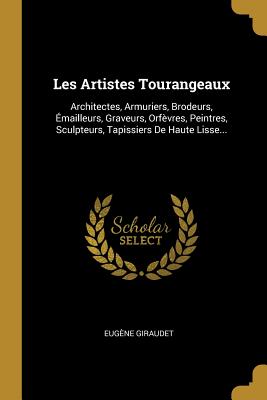 Les Artistes Tourangeaux

Architectes, Armuriers, Brodeurs, Émailleurs, Graveurs, Orfèvres, Peintres, Sculpteurs, Tapissiers De Haute Lisse...

Scholar
SELECT

EUGÈNE GIRAUDET